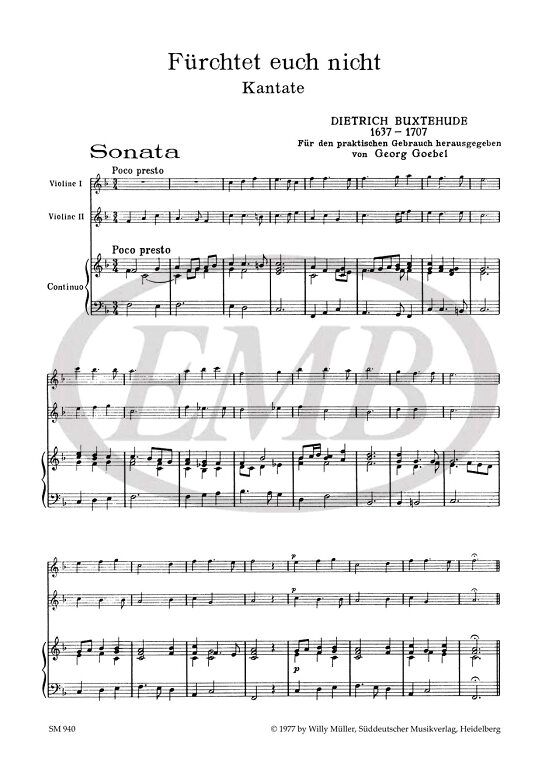 Fürchtet euch nicht
Kantate

DIETRICH BUXTEHUDE
1637 – 1707
Für den praktischen Gebrauch herausgegeben
von Georg Goebel

Sonata

Poco presto

Violine I

Violine II

Poco presto

Continuo

EMB

p

p

p

SM 940

© 1977 by Willy Müller, Süddeutscher Musikverlag, Heidelberg